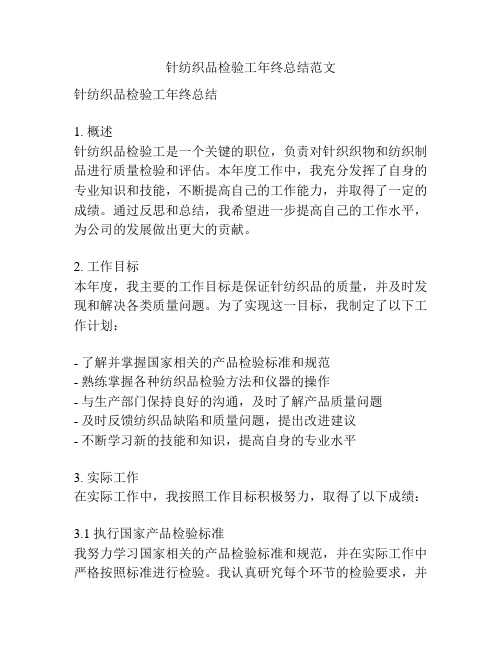 针纺织品检验工年终总结范文

针纺织品检验工年终总结

1. 概述
针纺织品检验工是一个关键的职位，负责对针织织物和纺织制品进行质量检验和评估。本年度工作中，我充分发挥了自身的专业知识和技能，不断提高自己的工作能力，并取得了一定的成绩。通过反思和总结，我希望进一步提高自己的工作水平，为公司的发展做出更大的贡献。

2. 工作目标
本年度，我主要的工作目标是保证针纺织品的质量，并及时发现和解决各类质量问题。为了实现这一目标，我制定了以下工作计划：

- 了解并掌握国家相关的产品检验标准和规范
- 熟练掌握各种纺织品检验方法和仪器的操作
- 与生产部门保持良好的沟通，及时了解产品质量问题
- 及时反馈纺织品缺陷和质量问题，提出改进建议
- 不断学习新的技能和知识，提高自身的专业水平

3. 实际工作
在实际工作中，我按照工作目标积极努力，取得了以下成绩：

3.1 执行国家产品检验标准
我努力学习国家相关的产品检验标准和规范，并在实际工作中严格按照标准进行检验。我认真研究每个环节的检验要求，并